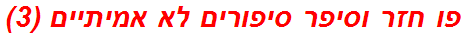 פו חזר וסיפר סיפורים לא אמיתיים (3)